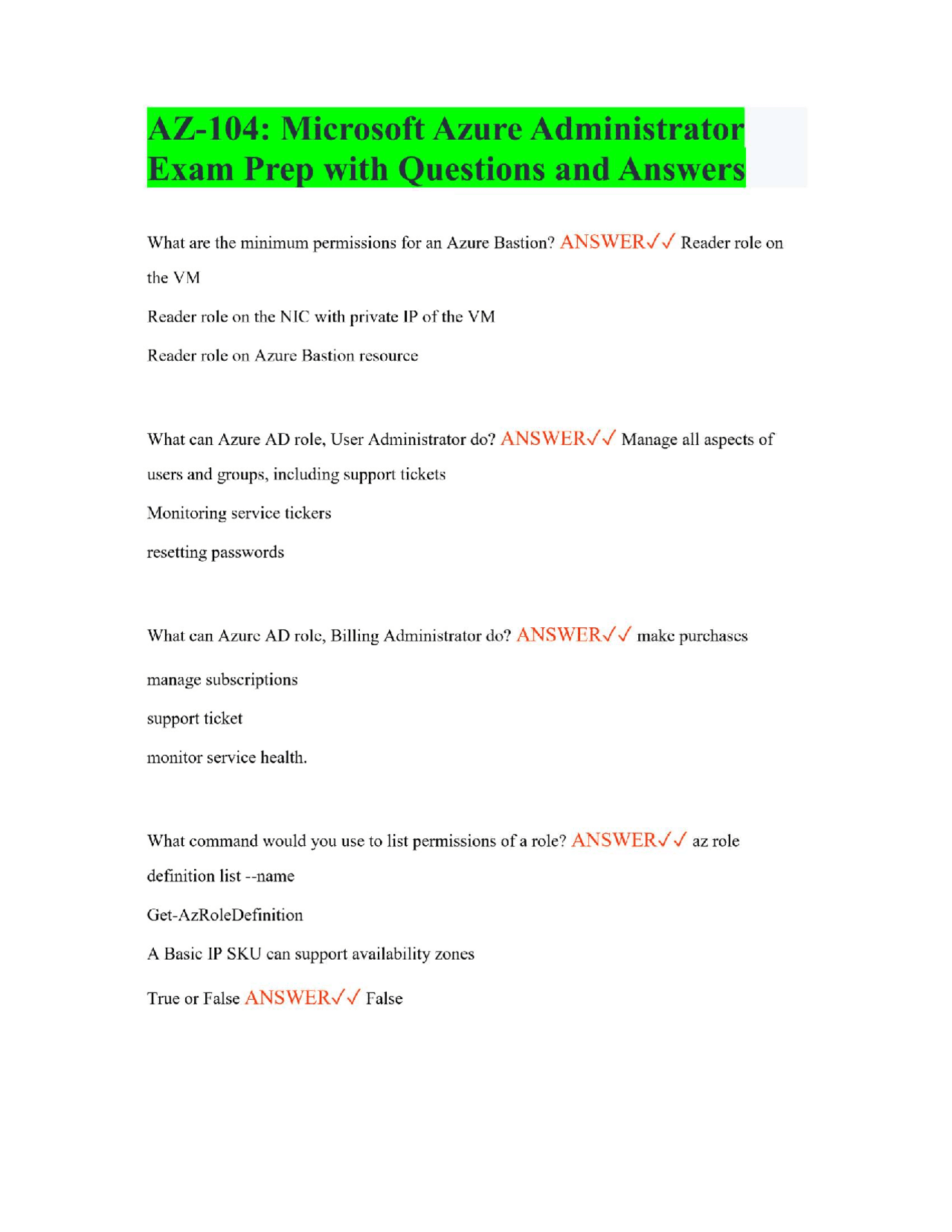 AZ-104: Microsoft Azure Administrator Exam Prep with Questions and Answers

What are the minimum permissions for an Azure Bastion? ANSWER✓✓ Reader role on the VM

Reader role on the NIC with private IP of the VM

Reader role on Azure Bastion resource

What can Azure AD role, User Administrator do? ANSWER✓✓ Manage all aspects of users and groups, including support tickets

Monitoring service tickers

resetting passwords

What can Azure AD role, Billing Administrator do? ANSWER✓✓ make purchases

manage subscriptions

support ticket

monitor service health.

What command would you use to list permissions of a role? ANSWER✓✓ az role definition list --name

Get-AzRoleDefinition

A Basic IP SKU can support availability zones

True or False ANSWER✓✓ False